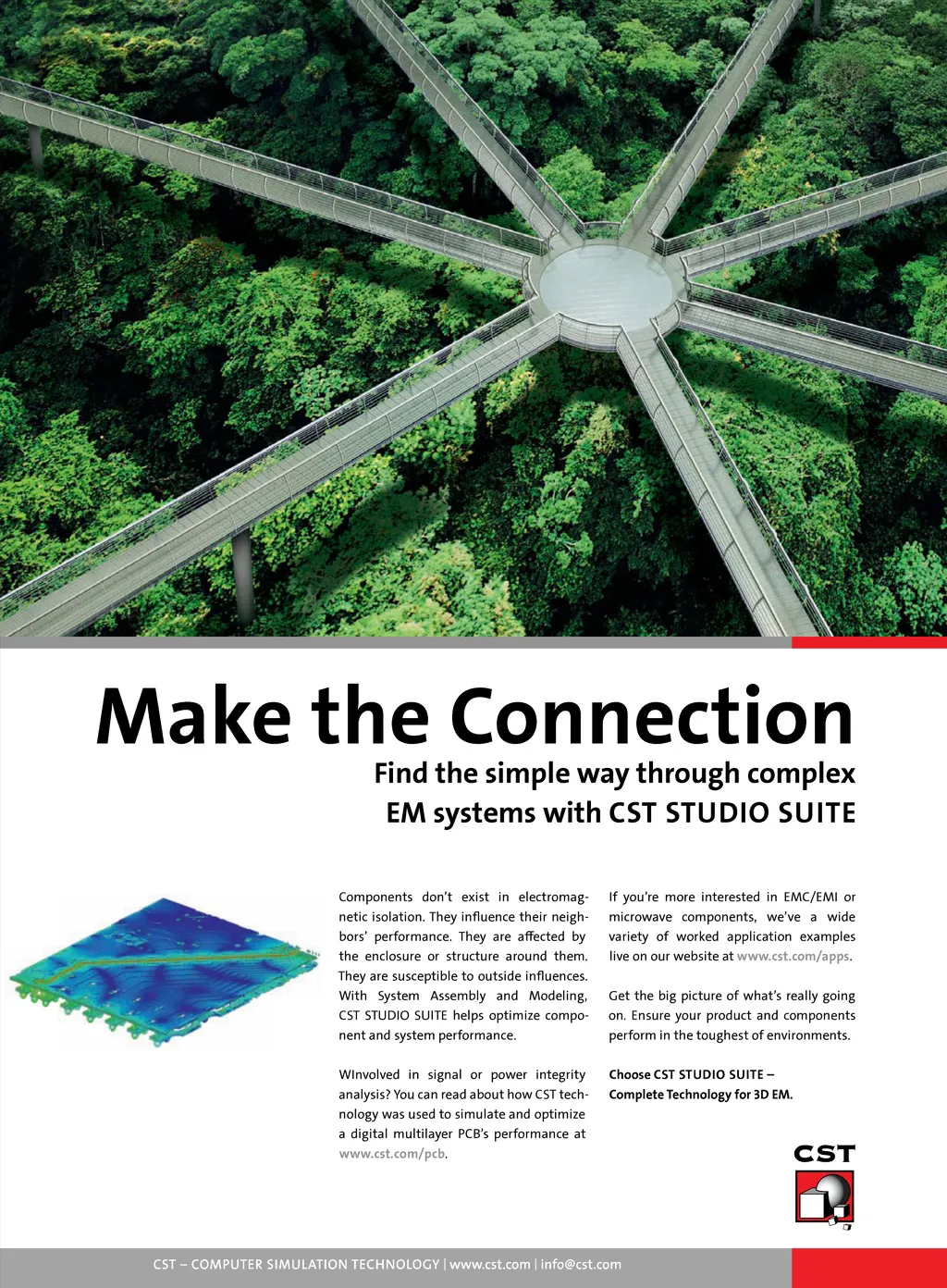 Make the Connection

Find the simple way through complex EM systems with CST STUDIO SUITE

Components don't exist in electromagnetic isolation. They influence their neighbors' performance. They are affected by the enclosure or structure around them. They are susceptible to outside influences. With System Assembly and Modeling, CST STUDIO SUITE helps optimize component and system performance.

WInvolved in signal or power integrity analysis? You can read about how CST technology was used to simulate and optimize a digital multilayer PCB's performance at www.cst.com/pcb.

If you're more interested in EMC/EMI or microwave components, we've a wide variety of worked application examples live on our website at www.cst.com/apps.

Get the big picture of what's really going on. Ensure your product and components perform in the toughest of environments.

Choose CST STUDIO SUITE – Complete Technology for 3D EM.

CST

CST – COMPUTER SIMULATION TECHNOLOGY | www.cst.com | info@cst.com